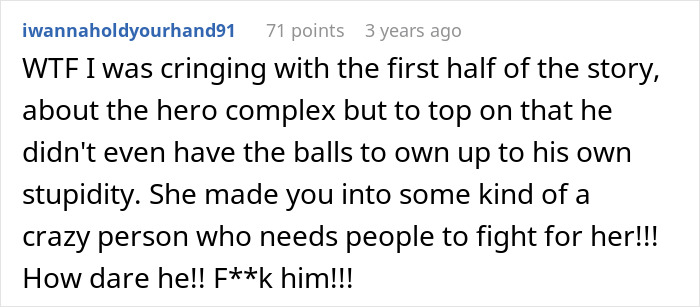 iwannaholdyourhand91 71 points 3 years ago

WTF I was cringing with the first half of the story, about the hero complex but to top on that he didn't even have the balls to own up to his own stupidity. She made you into some kind of a crazy person who needs people to fight for her!!! How dare he!! F**k him!!!